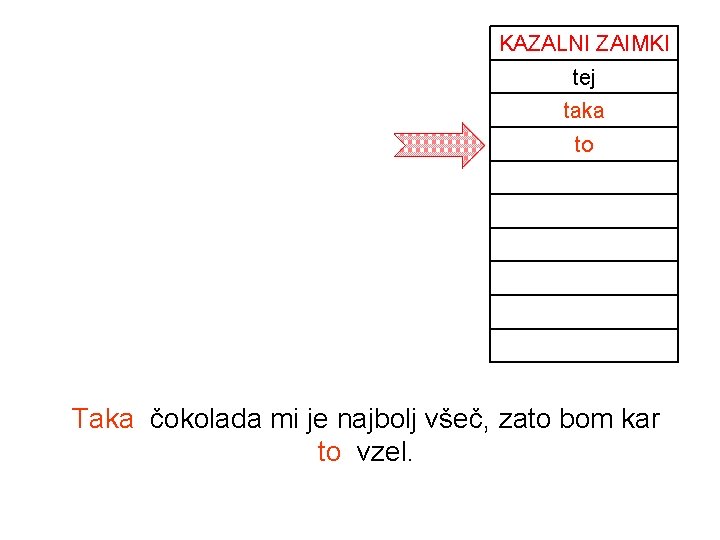 | KAZALNI ZAIMKI |
|---|
| tej |
| taka |
| to |
|  |
|  |
|  |
|  |
|  |
|  |

Taka čokolada mi je najbolj všeč, zato bom kar to vzel.